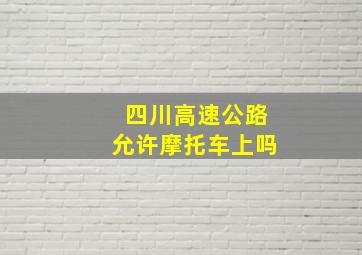 四川高速公路
允许摩托车上吗